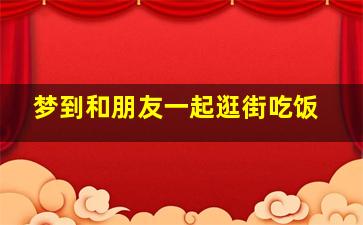 梦到和朋友一起逛街吃饭